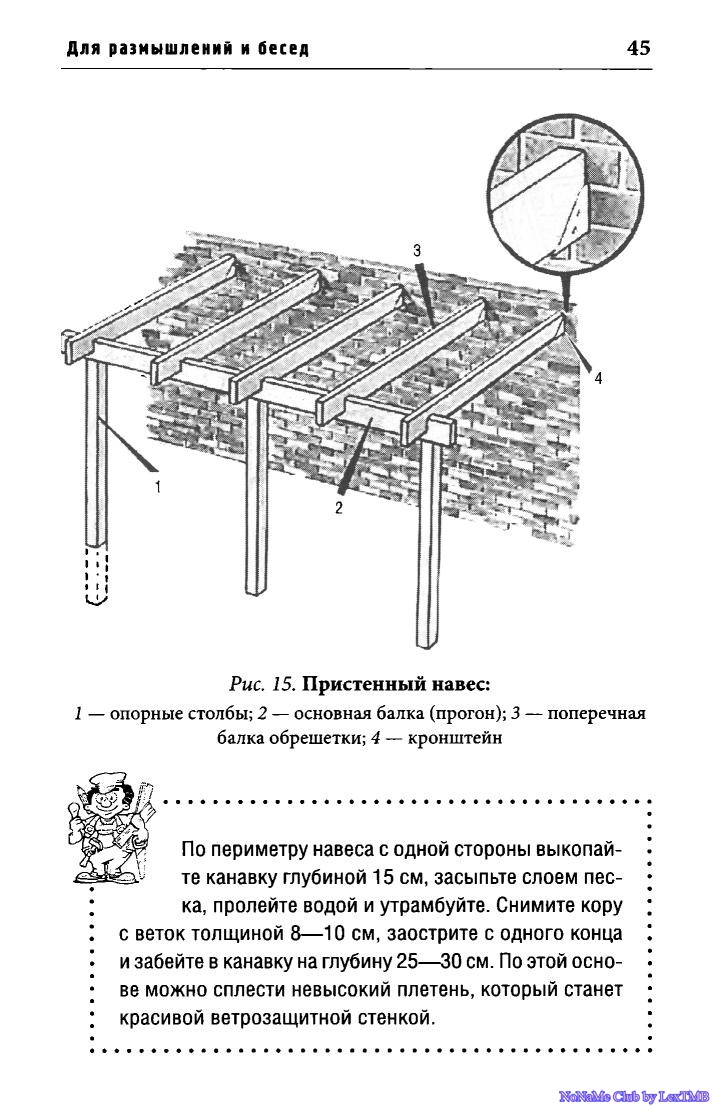 Для размышлений и бесед

45

3

4

1

2

Рис. 15. Пристенный навес:

1 — опорные столбы; 2 — основная балка (прогон); 3 — поперечная балка обрешетки; 4 — кронштейн

По периметру навеса с одной стороны выкопайте канавку глубиной 15 см, засыпьте слоем песка, пролейте водой и утрамбуйте. Снимите кору с веток толщиной 8—10 см, заострите с одного конца и забейте в канавку на глубину 25—30 см. По этой основе можно сплести невысокий плетень, который станет красивой ветрозащитной стенкой.

NoNaMe Club by LexTMB